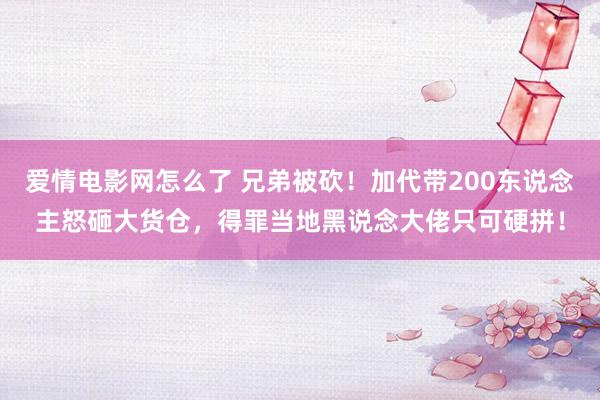 爱情电影网怎么了 兄弟被砍！加代带200东说念主怒砸大货仓，得罪当地黑说念大佬只可硬拼！